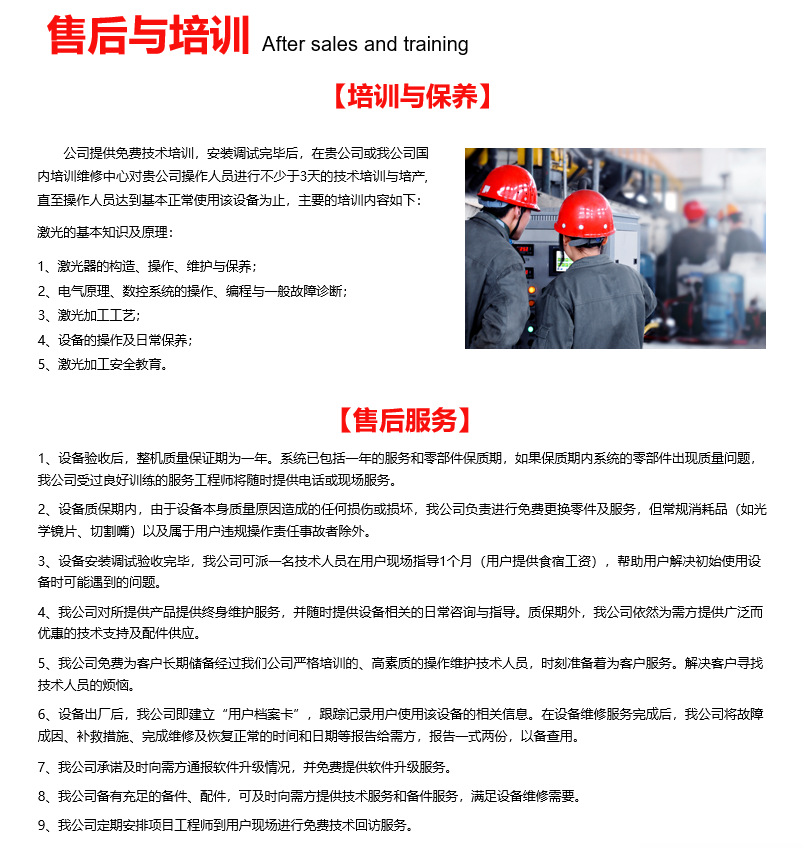 售后与培训 After sales and training

【培训与保养】

公司提供免费技术培训，安装调试完毕后，在贵公司或我公司国内培训维修中心对贵公司操作人员进行不少于3天的技术培训与培产，直至操作人员达到基本正常使用该设备为止，主要的培训内容如下：

激光的基本知识及原理：

1、激光器的构造、操作、维护与保养；
2、电气原理、数控系统的操作、编程与一般故障诊断；
3、激光加工工艺；
4、设备的操作及日常保养；
5、激光加工安全教育。

【售后服务】

1、设备验收后，整机质量保证期为一年。系统已包括一年的服务和零部件保质期，如果保质期内系统的零部件出现质量问题，我公司受过良好训练的服务工程师将随时提供电话或现场服务。

2、设备质保期内，由于设备本身质量原因造成的任何损伤或损坏，我公司负责进行免费更换零件及服务，但常规消耗品（如光学镜片、切割嘴）以及属于用户违规操作责任事故者除外。

3、设备安装调试验收完毕，我公司可派一名技术人员在用户现场指导1个月（用户提供食宿工资），帮助用户解决初始使用设备时可能遇到的问题。

4、我公司对所提供产品提供终身维护服务，并随时提供设备相关的日常咨询与指导。质保期外，我公司依然为需方提供广泛而优惠的技术支持及配件供应。

5、我公司免费为客户长期储备经过我们公司严格培训的、高素质的操作维护技术人员，时刻准备着为客户服务。解决客户寻找技术人员的烦恼。

6、设备出厂后，我公司即建立“用户档案卡”，跟踪记录用户使用该设备的相关信息。在设备维修服务完成后，我公司将故障成因、补救措施、完成维修及恢复正常的时间和日期等报告给需方，报告一式两份，以备查用。

7、我公司承诺及时向需方通报软件升级情况，并免费提供软件升级服务。

8、我公司备有充足的备件、配件，可及时向需方提供技术服务和备件服务，满足设备维修需要。

9、我公司定期安排项目工程师到用户现场进行免费技术回访服务。